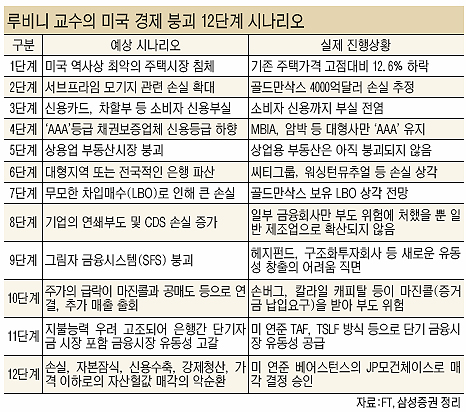 루비니 교수의 미국 경제 붕괴 12단계 시나리오

| 구분 | 예상 시나리오 | 실제 진행상황 |
|---|---|---|
| 1단계 | 미국 역사상 최악의 주택시장 침체 | 기존 주택가격 고점대비 12.6% 하락 |
| 2단계 | 서브프라임 모기지 관련 손실 확대 | 골드만삭스 4000억달러 손실 추정 |
| 3단계 | 신용카드, 차할부 등 소비자 신용부실 | 소비자 신용까지 부실 전염 |
| 4단계 | 'AAA'등급 채권보증업체 신용등급 하향 | MBIA, 암박 등 대형사만 'AAA' 유지 |
| 5단계 | 상용업 부동산시장 붕괴 | 상업용 부동산은 아직 붕괴되지 않음 |
| 6단계 | 대형지역 또는 전국적인 은행 파산 | 씨티그룹, 워싱턴뮤추얼 등 손실 상각 |
| 7단계 | 무모한 차입매수(LBO)로 인해 큰 손실 | 골드만삭스 보유 LBO 상각 전망 |
| 8단계 | 기업의 연쇄부도 및 CDS 손실 증가 | 일부 금융회사만 부도 위험에 처했을 뿐 일반 제조업으로 확산되지 않음 |
| 9단계 | 그림자 금융시스템(SFS) 붕괴 | 헤지펀드, 구조화투자회사 등 새로운 유동성 창출의 어려움 직면 |
| 10단계 | 주가의 급락이 마진콜과 공매도 등으로 연결, 추가 매출 출회 | 손버그, 칼라일 캐피탈 등이 마진콜(증거금 납입요구)을 받아 부도 위험 |
| 11단계 | 지불능력 우려 고조되어 은행간 단기자금 시장 포함 금융시장 유동성 고갈 | 미 연준 TAF, TSLF 방식 등으로 단기 금융시장 유동성 공급 |
| 12단계 | 손실, 자본잠식, 신용수축, 강제청산, 가격 이하로의 자산헐값 매각의 악순환 | 미 연준 베어스턴스의 JP모건체이스로 매각 결정 승인 |

자료:FT, 삼성증권 정리